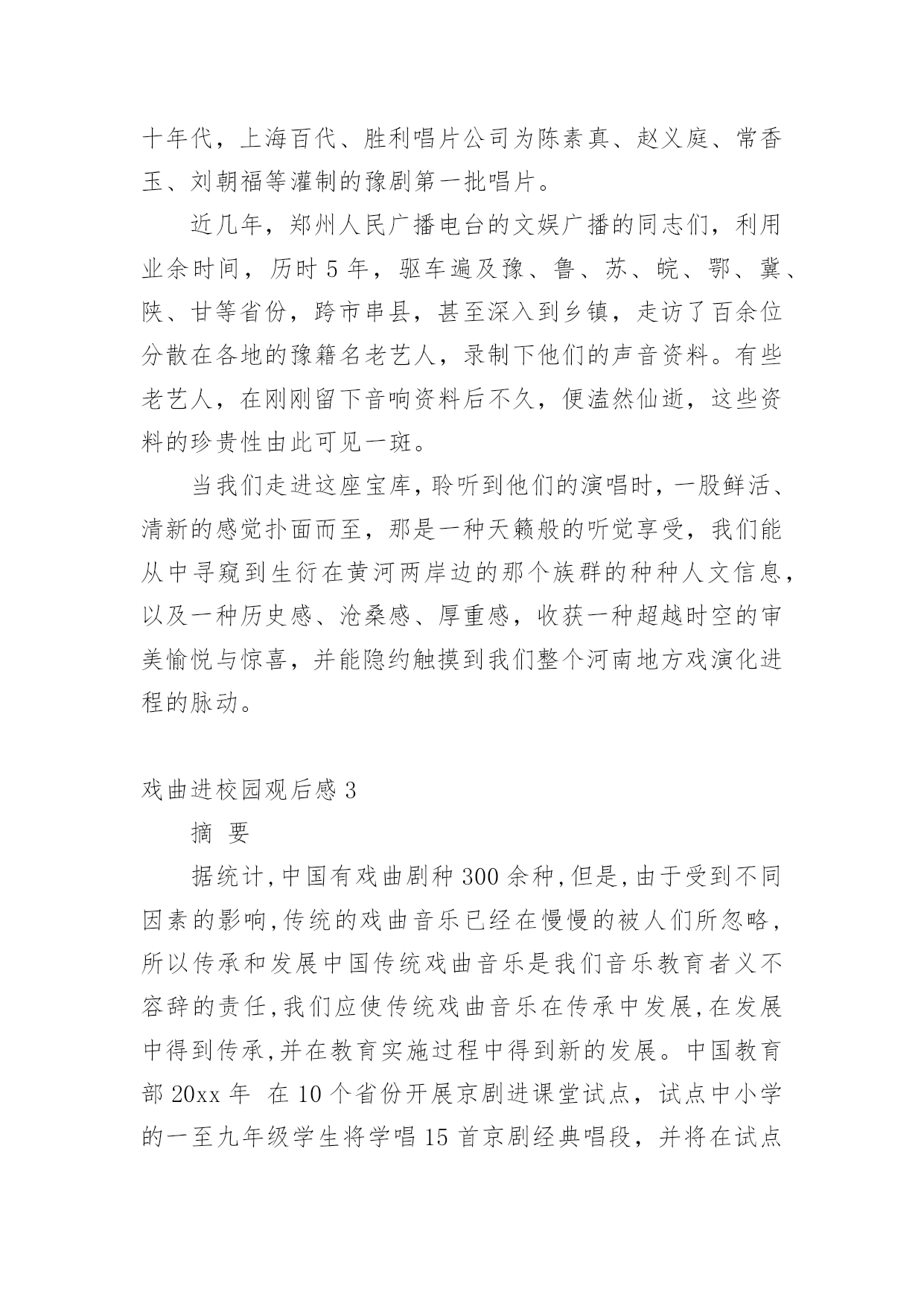 十年代，上海百代、胜利唱片公司为陈素真、赵义庭、常香玉、刘朝福等灌制的豫剧第一批唱片。

近几年，郑州人民广播电台的文娱广播的同志们，利用业余时间，历时 5 年，驱车遍及豫、鲁、苏、皖、鄂、冀、陕、甘等省份，跨市串县，甚至深入到乡镇，走访了百余位分散在各地的豫籍名老艺人，录制下他们的声音资料。有些老艺人，在刚刚留下音响资料后不久，便溘然仙逝，这些资料的珍贵性由此可见一斑。

当我们走进这座宝库，聆听到他们的演唱时，一股鲜活、清新的感觉扑面而至，那是一种天籁般的听觉享受，我们能从中寻窥到生衍在黄河两岸边的那个族群的种种人文信息，以及一种历史感、沧桑感、厚重感，收获一种超越时空的审美愉悦与惊喜，并能隐约触摸到我们整个河南地方戏演化进程的脉动。

戏曲进校园观后感 3

摘 要

据统计，中国有戏曲剧种 300 余种，但是，由于受到不同因素的影响，传统的戏曲音乐已经在慢慢的被人们所忽略，所以传承和发展中国传统戏曲音乐是我们音乐教育者义不容辞的责任，我们应使传统戏曲音乐在传承中发展，在发展中得到传承，并在教育实施过程中得到新的发展。中国教育部 20xx 年 在 10 个省份开展京剧进课堂试点，试点中小学的一至九年级学生将学唱 15 首京剧经典唱段，并将在试点